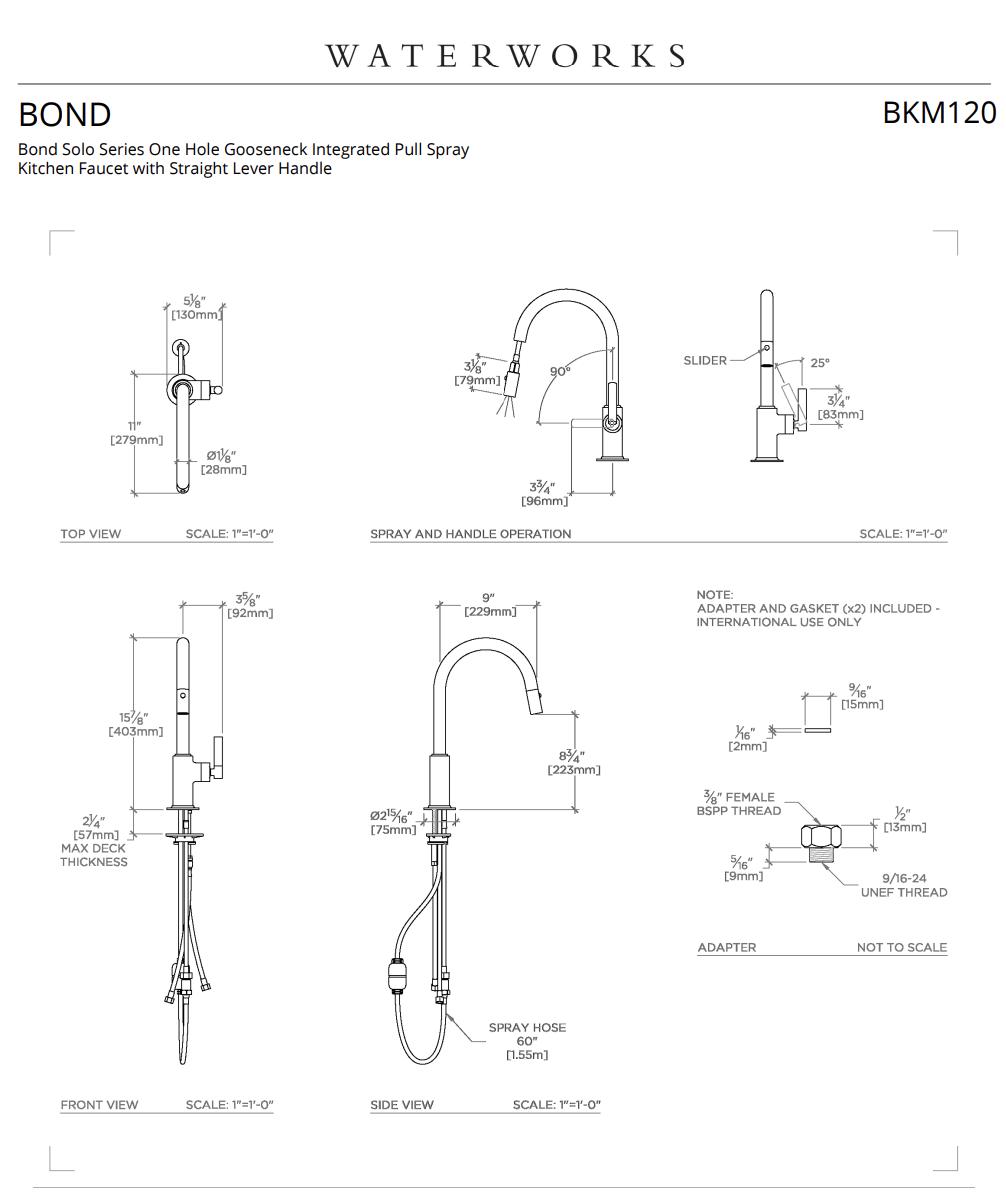 WATERWORKS

BOND

BKM120

Bond Solo Series One Hole Gooseneck Integrated Pull Spray Kitchen Faucet with Straight Lever Handle

$5\frac{1}{8}$" [130mm]

11" [279mm]

Ø$1\frac{1}{8}$" [28mm]

TOP VIEW SCALE: 1"=1'-0"

$3\frac{1}{8}$" [79mm]

90°

$3\frac{3}{4}$" [96mm]

SLIDER

25°

$3\frac{1}{4}$" [83mm]

SPRAY AND HANDLE OPERATION SCALE: 1"=1'-0"

$3\frac{5}{8}$" [92mm]

$15\frac{7}{8}$" [403mm]

$2\frac{1}{4}$" [57mm] MAX DECK THICKNESS

FRONT VIEW SCALE: 1"=1'-0"

9" [229mm]

$8\frac{3}{4}$" [223mm]

Ø$2\frac{15}{16}$" [75mm]

SPRAY HOSE 60" [1.55m]

SIDE VIEW SCALE: 1"=1'-0"

NOTE: ADAPTER AND GASKET (x2) INCLUDED - INTERNATIONAL USE ONLY

$\frac{9}{16}$" [15mm]

$\frac{1}{16}$" [2mm]

$\frac{3}{8}$" FEMALE BSPP THREAD

$\frac{1}{2}$" [13mm]

$\frac{5}{16}$" [9mm]

9/16-24 UNEF THREAD

ADAPTER NOT TO SCALE